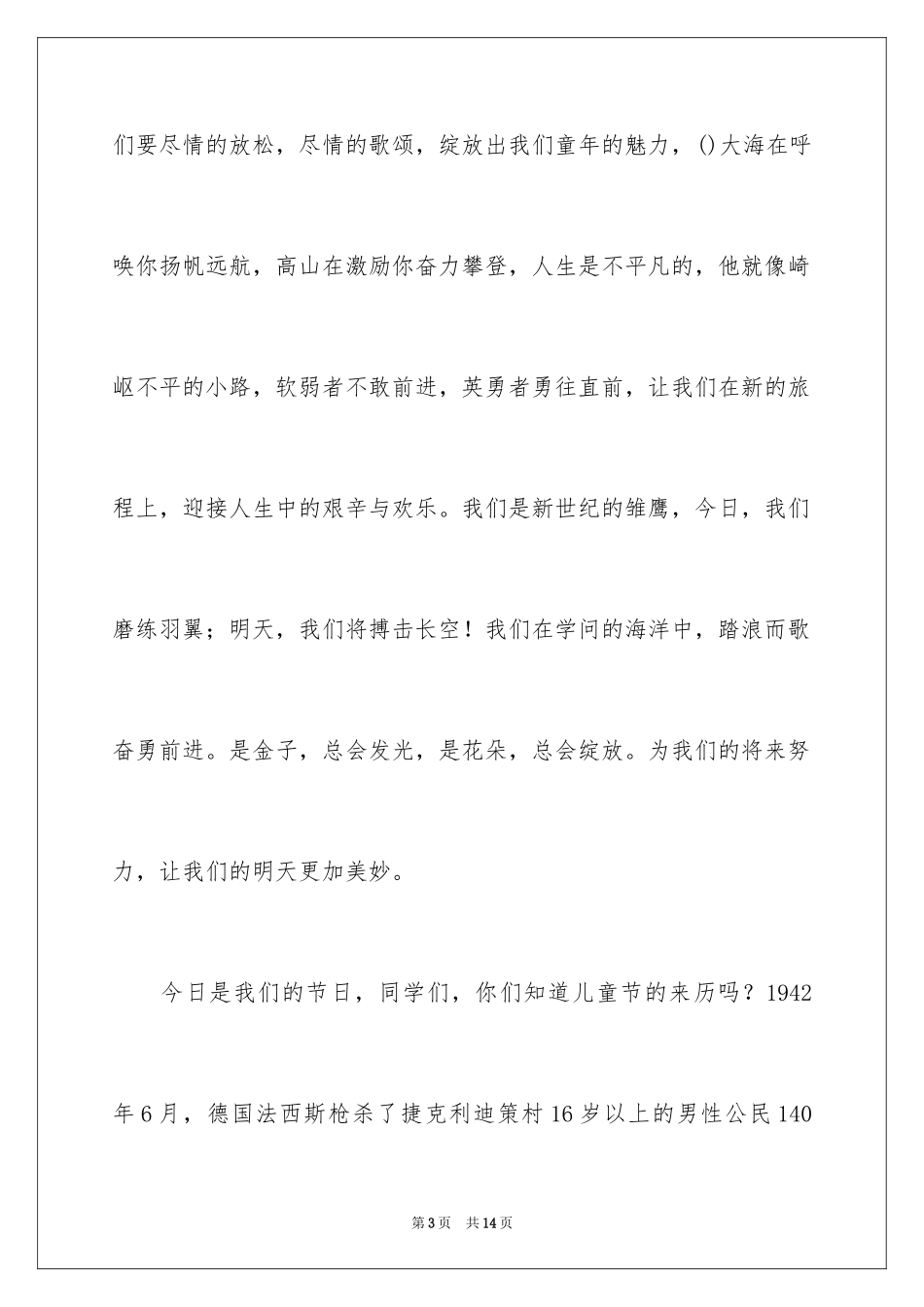 们要尽情的放松，尽情的歌颂，绽放出我们童年的魅力，()大海在呼唤你扬帆远航，高山在激励你奋力攀登，人生是不平凡的，他就像崎岖不平的小路，软弱者不敢前进，英勇者勇往直前，让我们在新的旅程上，迎接人生中的艰辛与欢乐。我们是新世纪的雏鹰，今日，我们磨练羽翼；明天，我们将搏击长空！我们在学问的海洋中，踏浪而歌奋勇前进。是金子，总会发光，是花朵，总会绽放。为我们的将来努力，让我们的明天更加美妙。

今日是我们的节日，同学们，你们知道儿童节的来历吗？1942年6月，德国法西斯枪杀了捷克利迪策村16岁以上的男性公民140

第3页 共14页